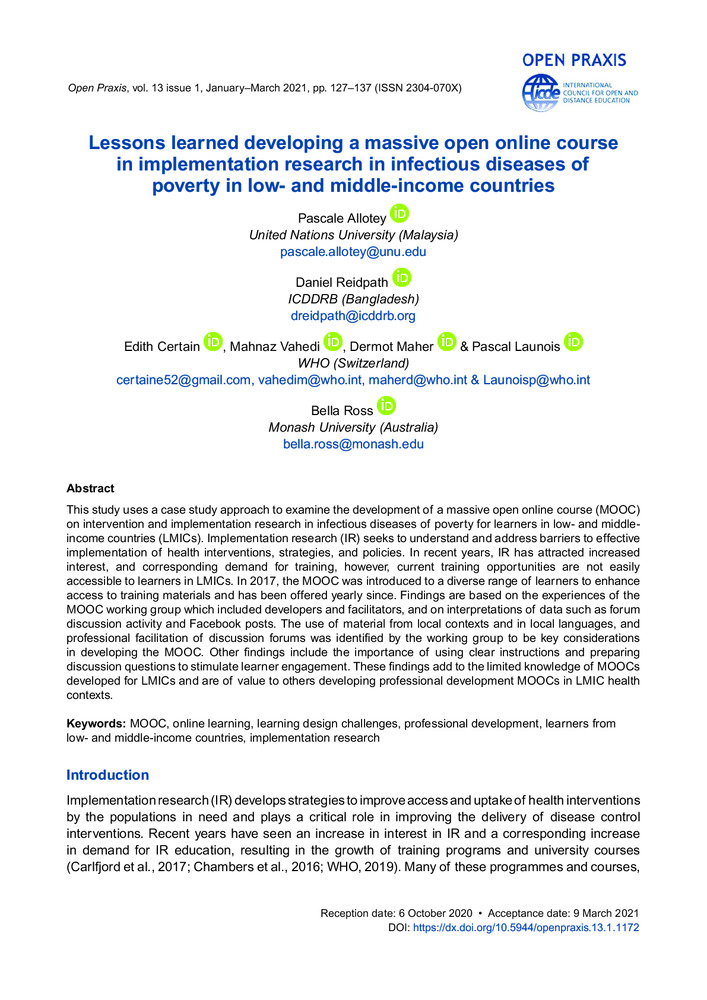 OPEN PRAXIS

icde INTERNATIONAL COUNCIL FOR OPEN AND DISTANCE EDUCATION

Open Praxis, vol. 13 issue 1, January–March 2021, pp. 127–137 (ISSN 2304-070X)

Lessons learned developing a massive open online course in implementation research in infectious diseases of poverty in low- and middle-income countries

Pascale Allotey iD
United Nations University (Malaysia)
pascale.allotey@unu.edu

Daniel Reidpath iD
ICDDRB (Bangladesh)
dreidpath@icddrb.org

Edith Certain iD, Mahnaz Vahedi iD, Dermot Maher iD & Pascal Launois iD
WHO (Switzerland)
certaine52@gmail.com, vahedim@who.int, maherd@who.int & Launoisp@who.int

Bella Ross iD
Monash University (Australia)
bella.ross@monash.edu

Abstract

This study uses a case study approach to examine the development of a massive open online course (MOOC) on intervention and implementation research in infectious diseases of poverty for learners in low- and middle-income countries (LMICs). Implementation research (IR) seeks to understand and address barriers to effective implementation of health interventions, strategies, and policies. In recent years, IR has attracted increased interest, and corresponding demand for training, however, current training opportunities are not easily accessible to learners in LMICs. In 2017, the MOOC was introduced to a diverse range of learners to enhance access to training materials and has been offered yearly since. Findings are based on the experiences of the MOOC working group which included developers and facilitators, and on interpretations of data such as forum discussion activity and Facebook posts. The use of material from local contexts and in local languages, and professional facilitation of discussion forums was identified by the working group to be key considerations in developing the MOOC. Other findings include the importance of using clear instructions and preparing discussion questions to stimulate learner engagement. These findings add to the limited knowledge of MOOCs developed for LMICs and are of value to others developing professional development MOOCs in LMIC health contexts.

Keywords: MOOC, online learning, learning design challenges, professional development, learners from low- and middle-income countries, implementation research

Introduction

Implementation research (IR) develops strategies to improve access and uptake of health interventions by the populations in need and plays a critical role in improving the delivery of disease control interventions. Recent years have seen an increase in interest in IR and a corresponding increase in demand for IR education, resulting in the growth of training programs and university courses (Carlfjord et al., 2017; Chambers et al., 2016; WHO, 2019). Many of these programmes and courses,

Reception date: 6 October 2020 • Acceptance date: 9 March 2021
DOI: https://dx.doi.org/10.5944/openpraxis.13.1.1172